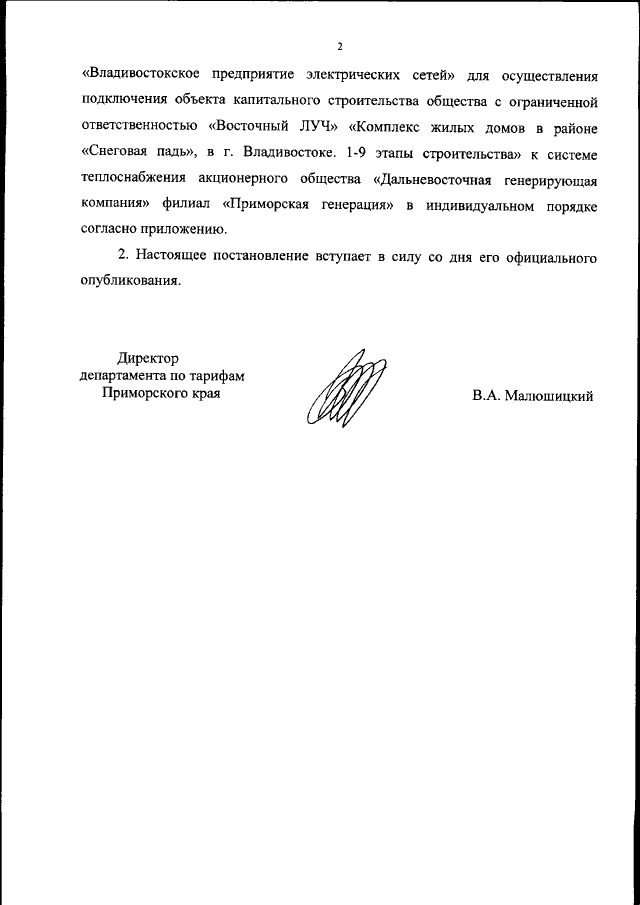 2

«Владивостокское предприятие электрических сетей» для осуществления подключения объекта капитального строительства общества с ограниченной ответственностью «Восточный ЛУЧ» «Комплекс жилых домов в районе «Снеговая падь», в г. Владивостоке. 1-9 этапы строительства» к системе теплоснабжения акционерного общества «Дальневосточная генерирующая компания» филиал «Приморская генерация» в индивидуальном порядке согласно приложению.

2. Настоящее постановление вступает в силу со дня его официального опубликования.

Директор
департамента по тарифам
Приморского края

В.А. Малюшицкий